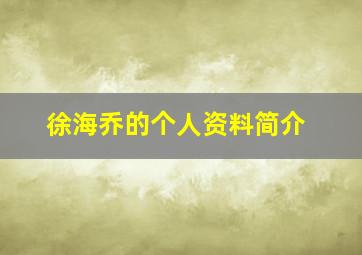 徐海乔的个人资料简介